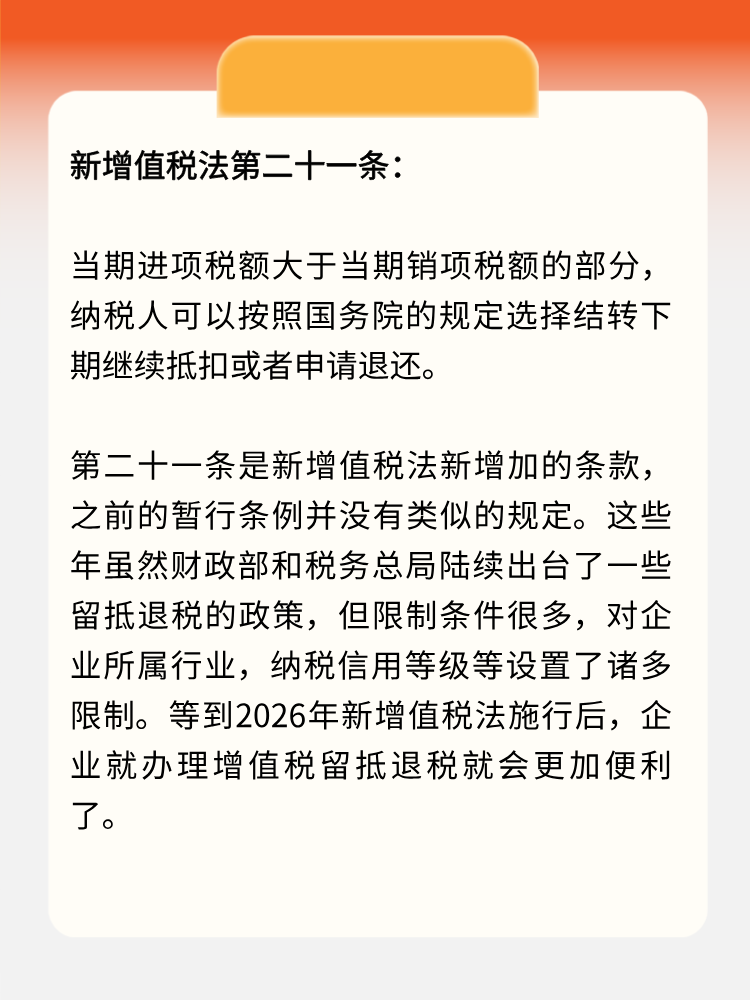 新增值税法第二十一条：

当期进项税额大于当期销项税额的部分，纳税人可以按照国务院的规定选择结转下期继续抵扣或者申请退还。

第二十一条是新增值税法新增加的条款，之前的暂行条例并没有类似的规定。这些年虽然财政部和税务总局陆续出台了一些留抵退税的政策，但限制条件很多，对企业所属行业，纳税信用等级等设置了诸多限制。等到2026年新增值税法施行后，企业就办理增值税留抵退税就会更加便利了。